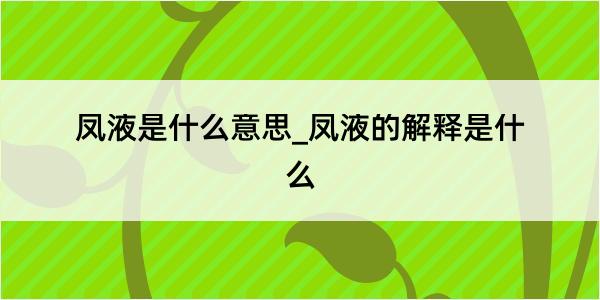 凤液是什么意思_凤液的解释是什么